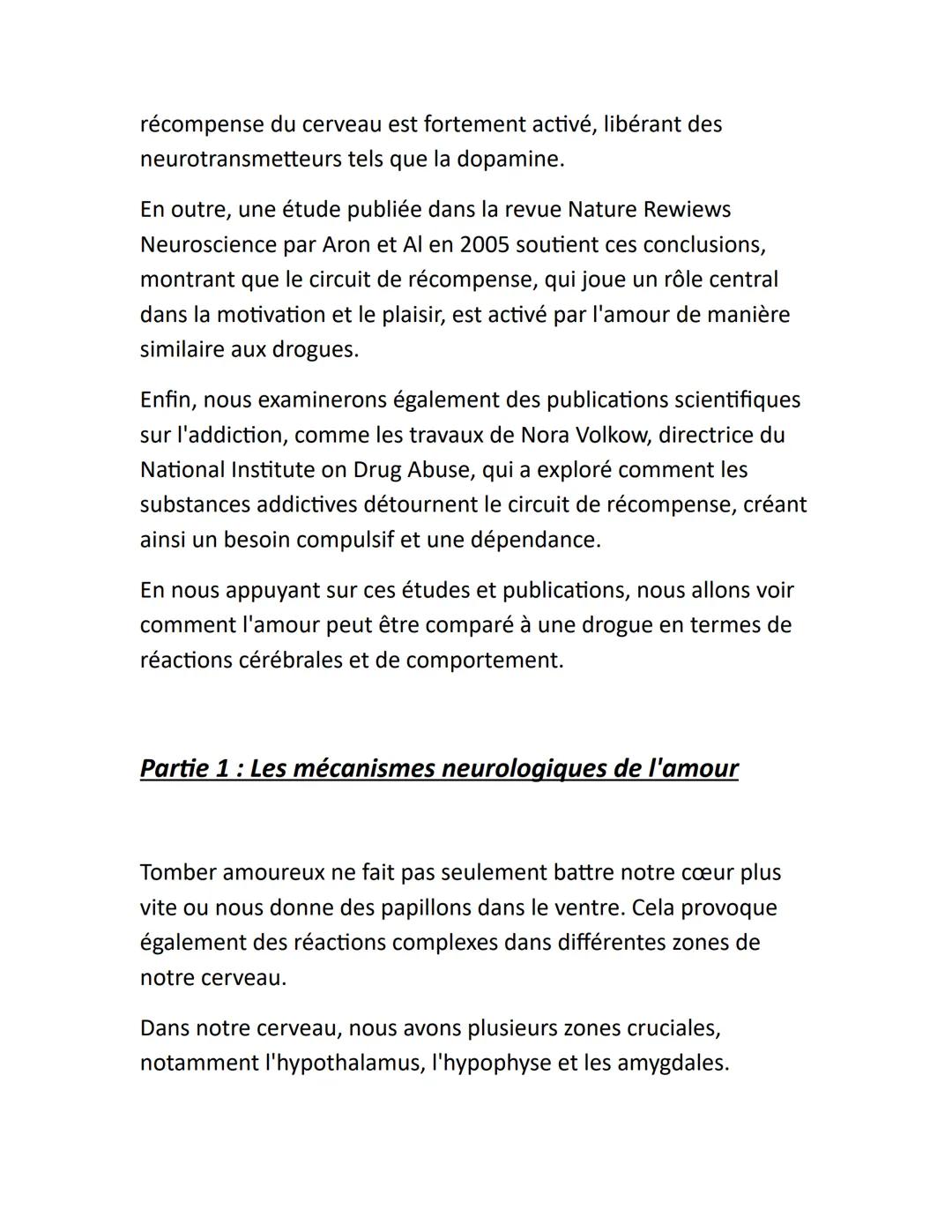 récompense du cerveau est fortement activé, libérant des neurotransmetteurs tels que la dopamine.

En outre, une étude publiée dans la revue Nature Rewiews Neuroscience par Aron et Al en 2005 soutient ces conclusions, montrant que le circuit de récompense, qui joue un rôle central dans la motivation et le plaisir, est activé par l'amour de manière similaire aux drogues.

Enfin, nous examinerons également des publications scientifiques sur l'addiction, comme les travaux de Nora Volkow, directrice du National Institute on Drug Abuse, qui a exploré comment les substances addictives détournent le circuit de récompense, créant ainsi un besoin compulsif et une dépendance.

En nous appuyant sur ces études et publications, nous allons voir comment l'amour peut être comparé à une drogue en termes de réactions cérébrales et de comportement.

Partie 1 : Les mécanismes neurologiques de l'amour

Tomber amoureux ne fait pas seulement battre notre cœur plus vite ou nous donne des papillons dans le ventre. Cela provoque également des réactions complexes dans différentes zones de notre cerveau.

Dans notre cerveau, nous avons plusieurs zones cruciales, notamment l'hypothalamus, l'hypophyse et les amygdales.